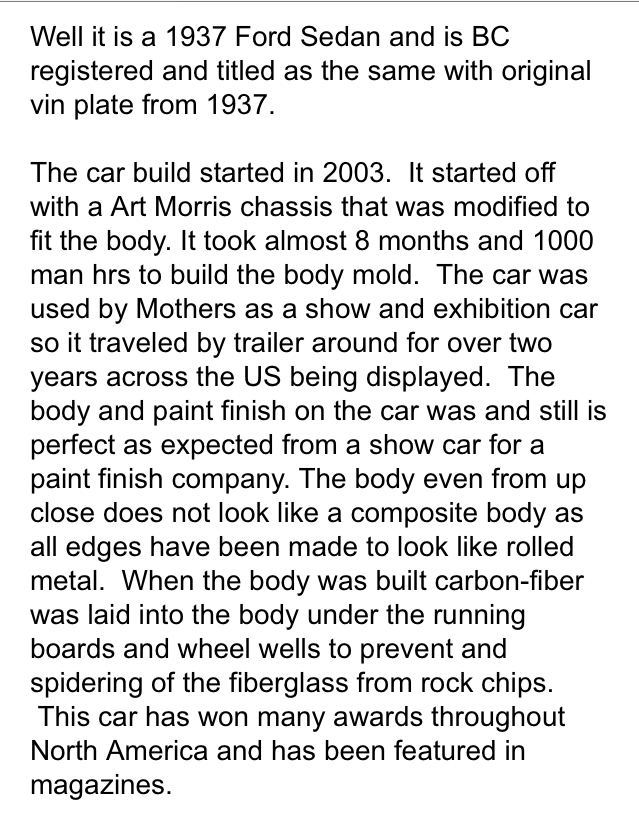 Well it is a 1937 Ford Sedan and is BC registered and titled as the same with original vin plate from 1937.

The car build started in 2003. It started off with a Art Morris chassis that was modified to fit the body. It took almost 8 months and 1000 man hrs to build the body mold. The car was used by Mothers as a show and exhibition car so it traveled by trailer around for over two years across the US being displayed. The body and paint finish on the car was and still is perfect as expected from a show car for a paint finish company. The body even from up close does not look like a composite body as all edges have been made to look like rolled metal. When the body was built carbon-fiber was laid into the body under the running boards and wheel wells to prevent and spidering of the fiberglass from rock chips. This car has won many awards throughout North America and has been featured in magazines.